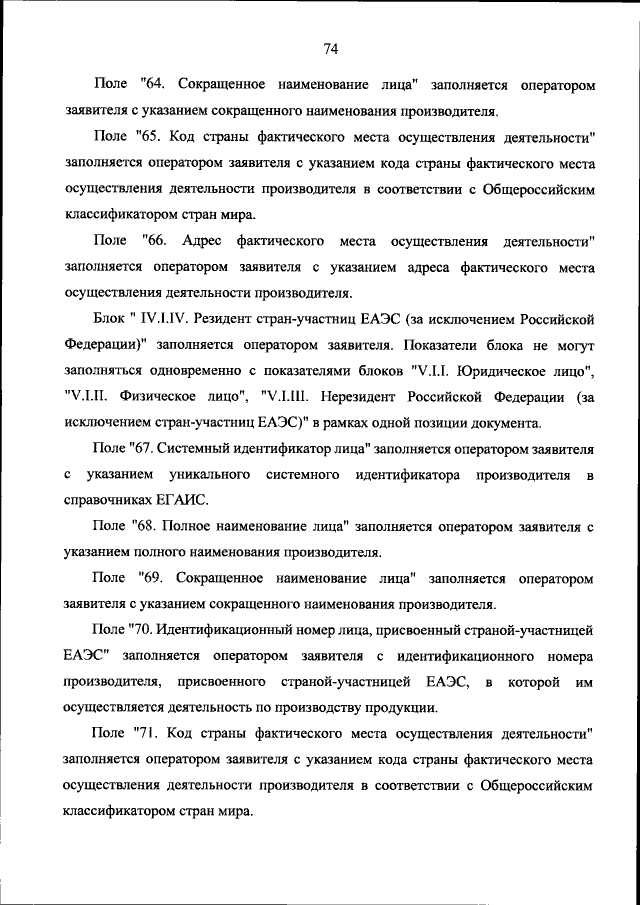 74

Поле "64. Сокращенное наименование лица" заполняется оператором заявителя с указанием сокращенного наименования производителя.

Поле "65. Код страны фактического места осуществления деятельности" заполняется оператором заявителя с указанием кода страны фактического места осуществления деятельности производителя в соответствии с Общероссийским классификатором стран мира.

Поле "66. Адрес фактического места осуществления деятельности" заполняется оператором заявителя с указанием адреса фактического места осуществления деятельности производителя.

Блок " IV.I.IV. Резидент стран-участниц ЕАЭС (за исключением Российской Федерации)" заполняется оператором заявителя. Показатели блока не могут заполняться одновременно с показателями блоков "V.I.I. Юридическое лицо", "V.I.II. Физическое лицо", "V.I.III. Нерезидент Российской Федерации (за исключением стран-участниц ЕАЭС)" в рамках одной позиции документа.

Поле "67. Системный идентификатор лица" заполняется оператором заявителя с указанием уникального системного идентификатора производителя в справочниках ЕГАИС.

Поле "68. Полное наименование лица" заполняется оператором заявителя с указанием полного наименования производителя.

Поле "69. Сокращенное наименование лица" заполняется оператором заявителя с указанием сокращенного наименования производителя.

Поле "70. Идентификационный номер лица, присвоенный страной-участницей ЕАЭС" заполняется оператором заявителя с идентификационного номера производителя, присвоенного страной-участницей ЕАЭС, в которой им осуществляется деятельность по производству продукции.

Поле "71. Код страны фактического места осуществления деятельности" заполняется оператором заявителя с указанием кода страны фактического места осуществления деятельности производителя в соответствии с Общероссийским классификатором стран мира.